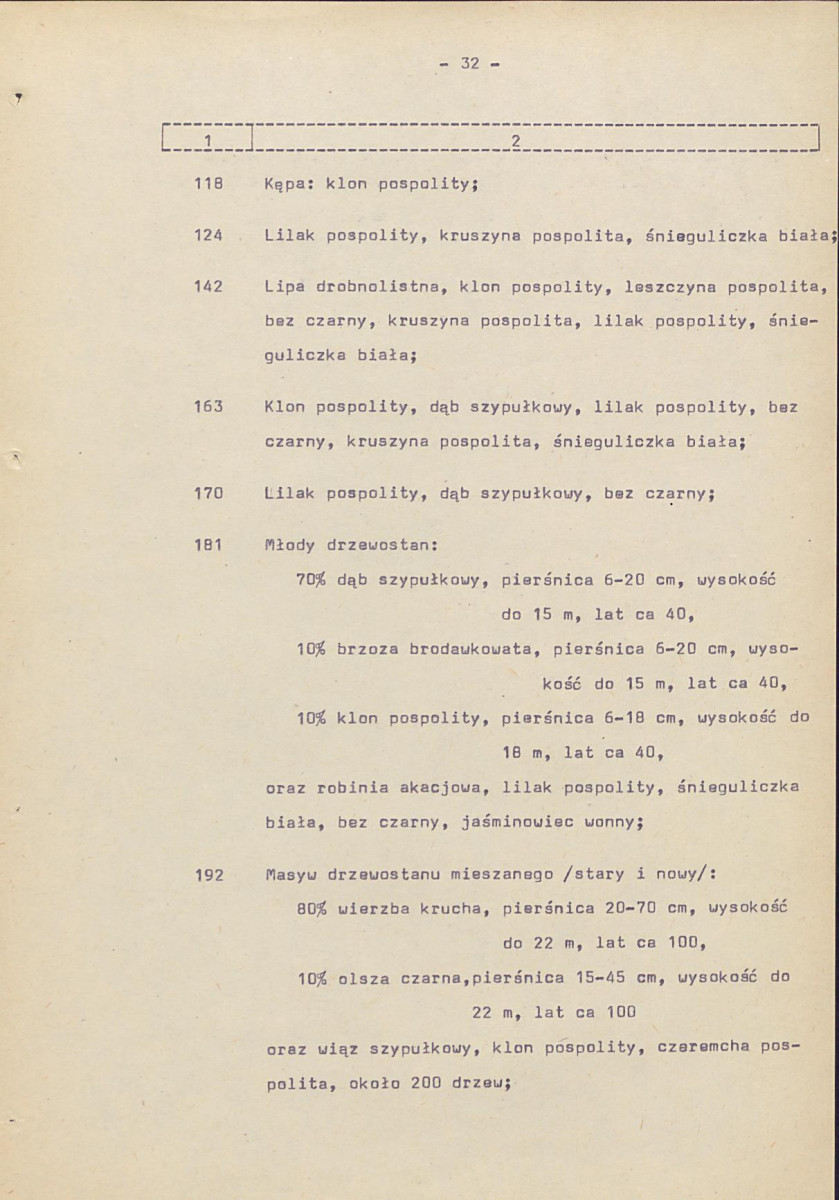 - 32 -

| 1 | 2 |
|---|---|
| 118 | Kępa: klon pospolity; |
| 124 | Lilak pospolity, kruszyna pospolita, śnieguliczka biała; |
| 142 | Lipa drobnolistna, klon pospolity, leszczyna pospolita, bez czarny, kruszyna pospolita, lilak pospolity, śnieguliczka biała; |
| 163 | Klon pospolity, dąb szypułkowy, lilak pospolity, bez czarny, kruszyna pospolita, śnieguliczka biała; |
| 170 | Lilak pospolity, dąb szypułkowy, bez czarny; |
| 181 | Młody drzewostan: 70% dąb szypułkowy, pierśnica 6-20 cm, wysokość do 15 m, lat ca 40, 10% brzoza brodawkowata, pierśnica 6-20 cm, wysokość do 15 m, lat ca 40, 10% klon pospolity, pierśnica 6-18 cm, wysokość do 18 m, lat ca 40, oraz robinia akacjowa, lilak pospolity, śnieguliczka biała, bez czarny, jaśminowiec wonny; |
| 192 | Masyw drzewostanu mieszanego /stary i nowy/: 80% wierzba krucha, pierśnica 20-70 cm, wysokość do 22 m, lat ca 100, 10% olsza czarna,pierśnica 15-45 cm, wysokość do 22 m, lat ca 100 oraz wiąz szypułkowy, klon pospolity, czeremcha pospolita, około 200 drzew; |